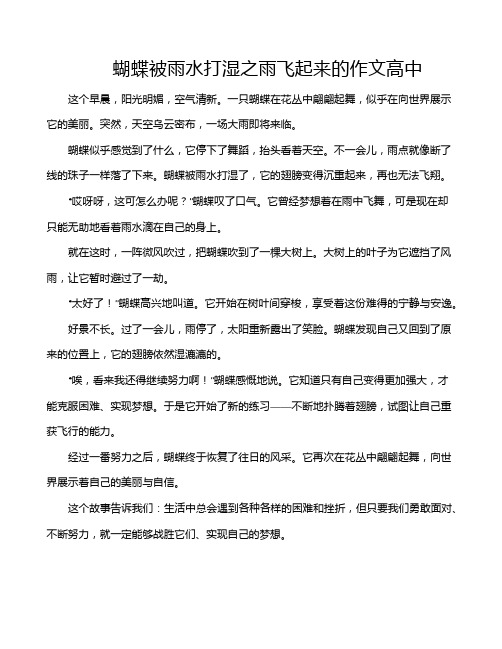 蝴蝶被雨水打湿之雨飞起来的作文高中

这个早晨，阳光明媚，空气清新。一只蝴蝶在花丛中翩翩起舞，似乎在向世界展示它的美丽。突然，天空乌云密布，一场大雨即将来临。

蝴蝶似乎感觉到了什么，它停下了舞蹈，抬头看着天空。不一会儿，雨点就像断了线的珠子一样落了下来。蝴蝶被雨水打湿了，它的翅膀变得沉重起来，再也无法飞翔。

"哎呀呀，这可怎么办呢？"蝴蝶叹了口气。它曾经梦想着在雨中飞舞，可是现在却只能无助地看着雨水滴在自己的身上。

就在这时，一阵微风吹过，把蝴蝶吹到了一棵大树上。大树上的叶子为它遮挡了风雨，让它暂时避过了一劫。

"太好了！"蝴蝶高兴地叫道。它开始在树叶间穿梭，享受着这份难得的宁静与安逸。

好景不长。过了一会儿，雨停了，太阳重新露出了笑脸。蝴蝶发现自己又回到了原来的位置上，它的翅膀依然湿漉漉的。

"唉，看来我还得继续努力啊！"蝴蝶感慨地说。它知道只有自己变得更加强大，才能克服困难、实现梦想。于是它开始了新的练习——不断地扑腾着翅膀，试图让自己重获飞行的能力。

经过一番努力之后，蝴蝶终于恢复了往日的风采。它再次在花丛中翩翩起舞，向世界展示着自己的美丽与自信。

这个故事告诉我们：生活中总会遇到各种各样的困难和挫折，但只要我们勇敢面对、不断努力，就一定能够战胜它们、实现自己的梦想。